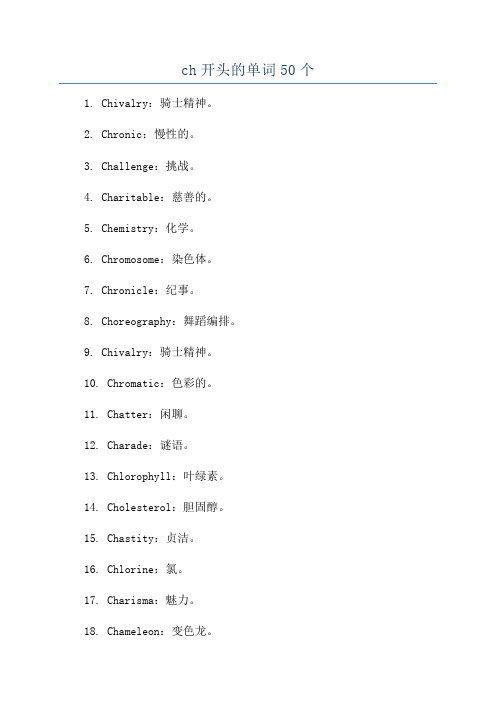 ch 开头的单词 50 个

1. Chivalry：骑士精神。

2. Chronic：慢性的。

3. Challenge：挑战。

4. Charitable：慈善的。

5. Chemistry：化学。

6. Chromosome：染色体。

7. Chronicle：纪事。

8. Choreography：舞蹈编排。

9. Chivalry：骑士精神。

10. Chromatic：色彩的。

11. Chatter：闲聊。

12. Charade：谜语。

13. Chlorophyll：叶绿素。

14. Cholesterol：胆固醇。

15. Chastity：贞洁。

16. Chlorine：氯。

17. Charisma：魅力。

18. Chameleon：变色龙。